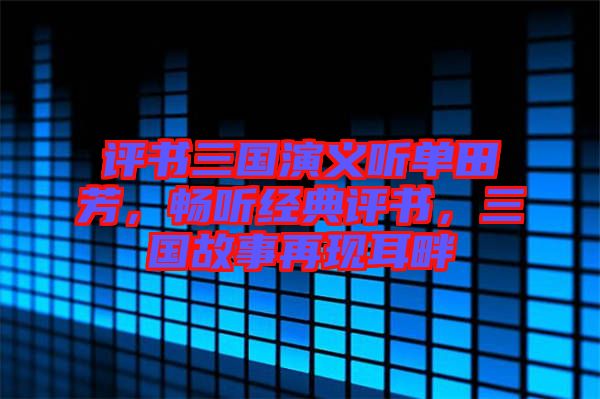 评书三国演义听单田芳，畅听经典评书，三国故事再现耳畔